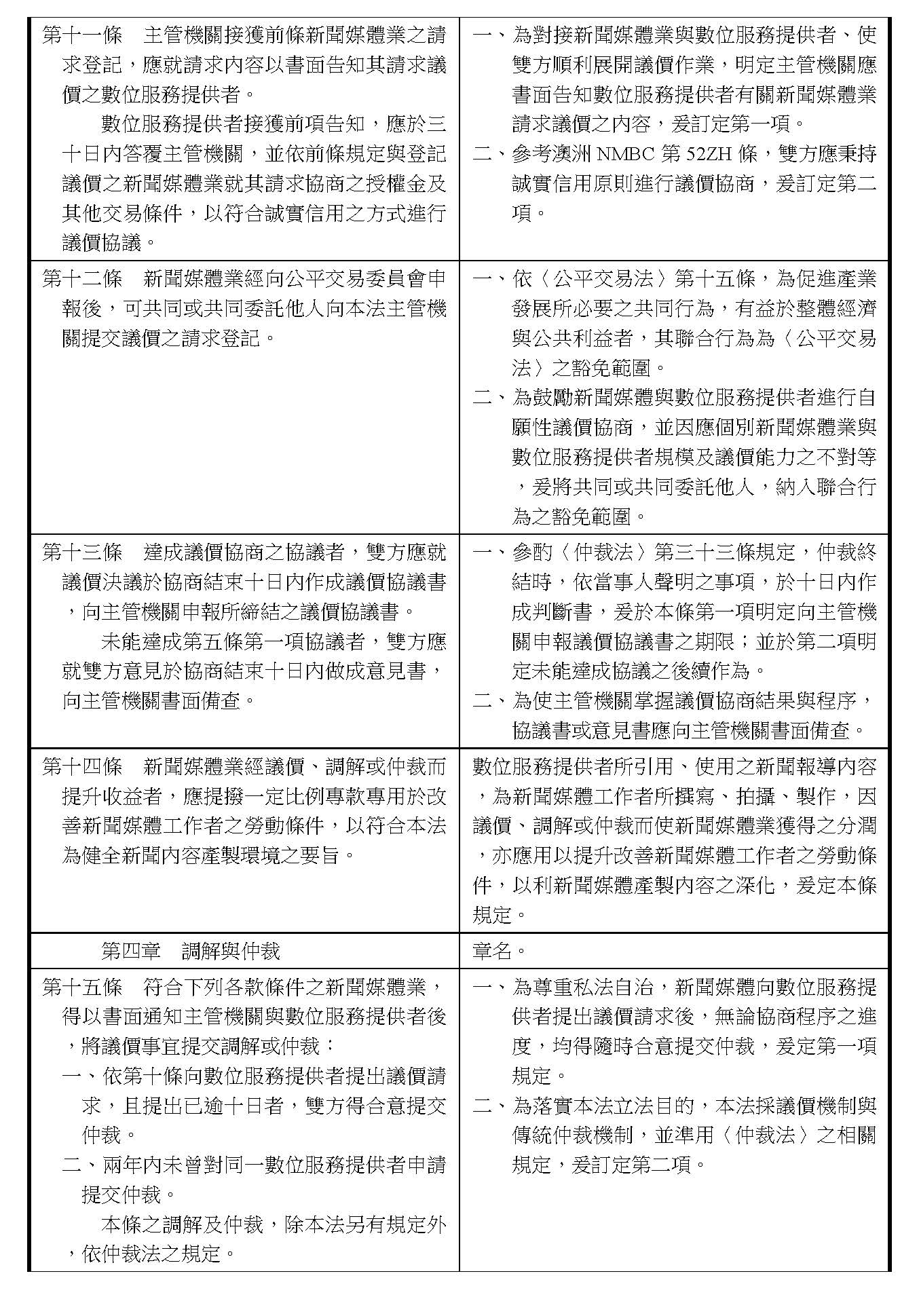 | | |
|---|---|
| 第十一條　主管機關接獲前條新聞媒體業之請求登記，應就請求內容以書面告知其請求議價之數位服務提供者。<br>數位服務提供者接獲前項告知，應於三十日內答覆主管機關，並依前條規定與登記議價之新聞媒體業就其請求協商之授權金及其他交易條件，以符合誠實信用之方式進行議價協議。 | 一、為對接新聞媒體業與數位服務提供者、使雙方順利展開議價作業，明定主管機關應書面告知數位服務提供者有關新聞媒體業請求議價之內容，爰訂定第一項。<br>二、參考澳洲 NMBC 第 52ZH 條，雙方應秉持誠實信用原則進行議價協商，爰訂定第二項。 |
| 第十二條　新聞媒體業經向公平交易委員會申報後，可共同或共同委託他人向本法主管機關提交議價之請求登記。 | 一、依〈公平交易法〉第十五條，為促進產業發展所必要之共同行為，有益於整體經濟與公共利益者，其聯合行為為〈公平交易法〉之豁免範圍。<br>二、為鼓勵新聞媒體與數位服務提供者進行自願性議價協商，並因應個別新聞媒體業與數位服務提供者規模及議價能力之不對等，爰將共同或共同委託他人，納入聯合行為之豁免範圍。 |
| 第十三條　達成議價協商之協議者，雙方應就議價決議於協商結束十日內作成議價協議書，向主管機關申報所締結之議價協議書。<br>未能達成第五條第一項協議者，雙方應就雙方意見於協商結束十日內做成意見書，向主管機關書面備查。 | 一、參酌〈仲裁法〉第三十三條規定，仲裁終結時，依當事人聲明之事項，於十日內作成判斷書，爰於本條第一項明定向主管機關申報議價協議書之期限；並於第二項明定未能達成協議之後續作為。<br>二、為使主管機關掌握議價協商結果與程序，協議書或意見書應向主管機關書面備查。 |
| 第十四條　新聞媒體業經議價、調解或仲裁而提升收益者，應提撥一定比例專款專用於改善新聞媒體工作者之勞動條件，以符合本法為健全新聞內容產製環境之要旨。 | 數位服務提供者所引用、使用之新聞報導內容，為新聞媒體工作者所撰寫、拍攝、製作，因議價、調解或仲裁而使新聞媒體業獲得之分潤，亦應用以提升改善新聞媒體工作者之勞動條件，以利新聞媒體產製內容之深化，爰定本條規定。 |
| 第四章　調解與仲裁 | 章名。 |
| 第十五條　符合下列各款條件之新聞媒體業，得以書面通知主管機關與數位服務提供者後，將議價事宜提交調解或仲裁：<br>一、依第十條向數位服務提供者提出議價請求，且提出已逾十日者，雙方得合意提交仲裁。<br>二、兩年內未曾對同一數位服務提供者申請提交仲裁。<br>本條之調解及仲裁，除本法另有規定外，依仲裁法之規定。 | 一、為尊重私法自治，新聞媒體向數位服務提供者提出議價請求後，無論協商程序之進度，均得隨時合意提交仲裁，爰定第一項規定。<br>二、為落實本法立法目的，本法採議價機制與傳統仲裁機制，並準用〈仲裁法〉之相關規定，爰訂定第二項。 |